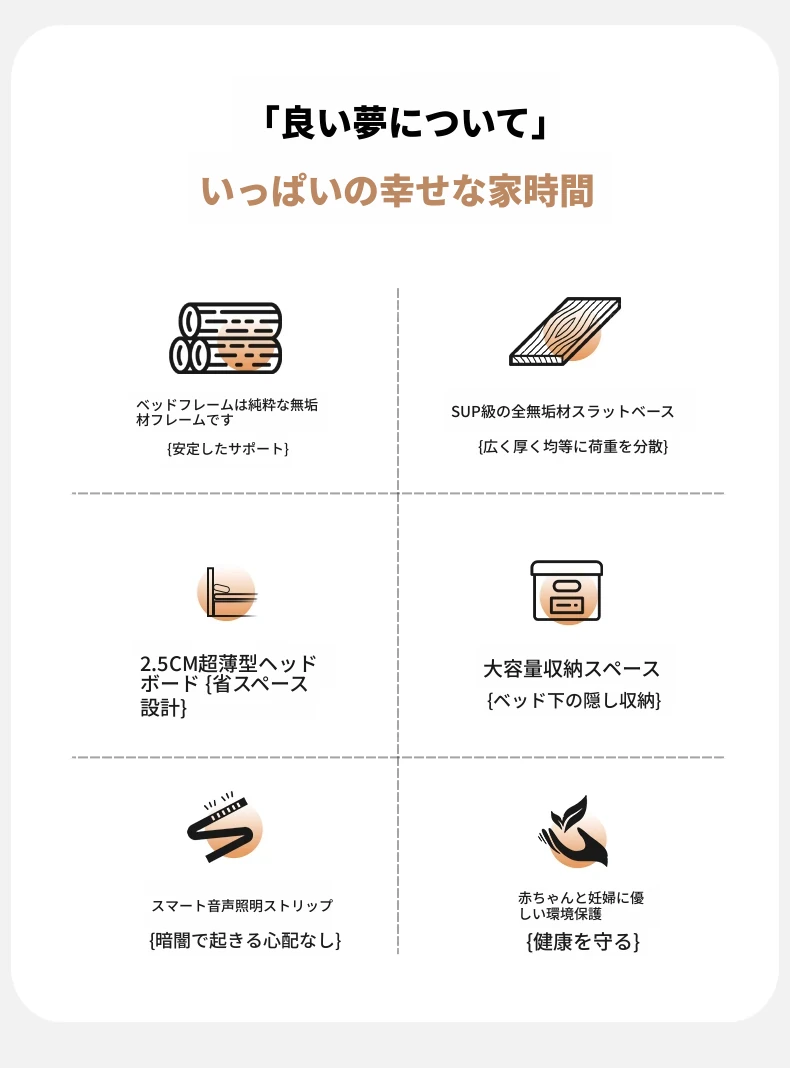 「良い夢について」

いっぱいの幸せな家時間

ベッドフレームは純粋な無垢材フレームです

{安定したサポート}

SUP級の全無垢材スラットベース

{広く厚く均等に荷重を分散}

2.5CM超薄型ヘッドボード {省スペース設計}

大容量収納スペース

{ベッド下の隠し収納}

スマート音声照明ストリップ

{暗闇で起きる心配なし}

赤ちゃんと妊婦に優しい環境保護

{健康を守る}